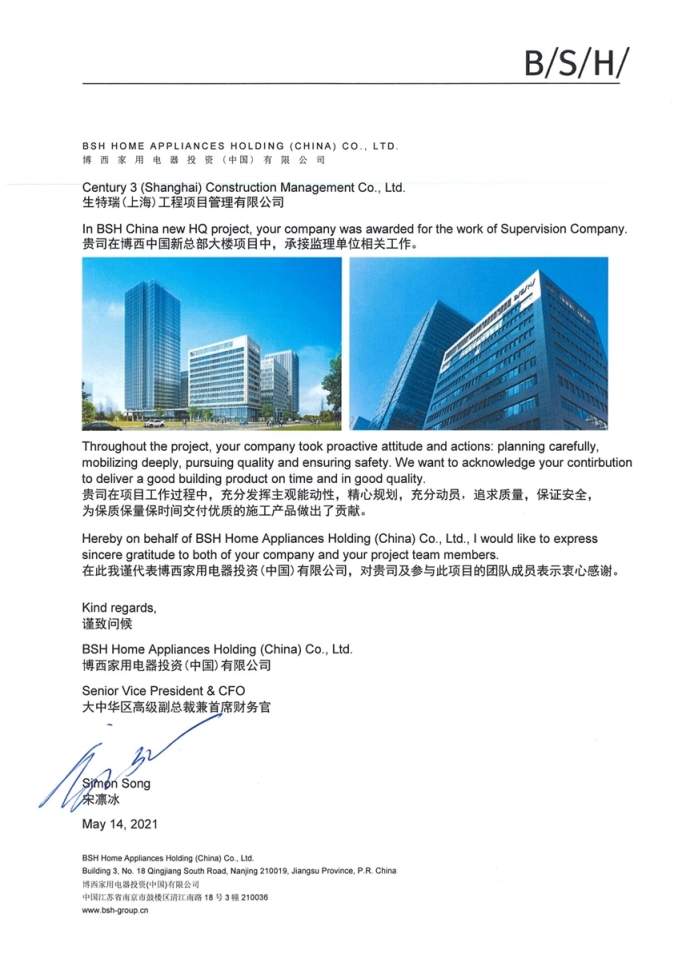 B/S/H/

BSH HOME APPLIANCES HOLDING (CHINA) CO., LTD.
博西家用电器投资(中国)有限公司

Century 3 (Shanghai) Construction Management Co., Ltd.
生特瑞(上海)工程项目管理有限公司

In BSH China new HQ project, your company was awarded for the work of Supervision Company.
贵司在博西中国新总部大楼项目中，承接监理单位相关工作。

Throughout the project, your company took proactive attitude and actions: planning carefully, mobilizing deeply, pursuing quality and ensuring safety. We want to acknowledge your contirbution to deliver a good building product on time and in good quality.
贵司在项目工作过程中，充分发挥主观能动性，精心规划，充分动员，追求质量，保证安全，为保质保量保时间交付优质的施工产品做出了贡献。

Hereby on behalf of BSH Home Appliances Holding (China) Co., Ltd., I would like to express sincere gratitude to both of your company and your project team members.
在此我谨代表博西家用电器投资(中国)有限公司，对贵司及参与此项目的团队成员表示衷心感谢。

Kind regards,
谨致问候

BSH Home Appliances Holding (China) Co., Ltd.
博西家用电器投资(中国)有限公司

Senior Vice President & CFO
大中华区高级副总裁兼首席财务官

Simon Song
宋凛冰

May 14, 2021

BSH Home Appliances Holding (China) Co., Ltd.
Building 3, No. 18 Qingjiang South Road, Nanjing 210019, Jiangsu Province, P.R. China
博西家用电器投资(中国)有限公司
中国江苏省南京市鼓楼区清江南路 18 号 3 幢 210036
www.bsh-group.cn